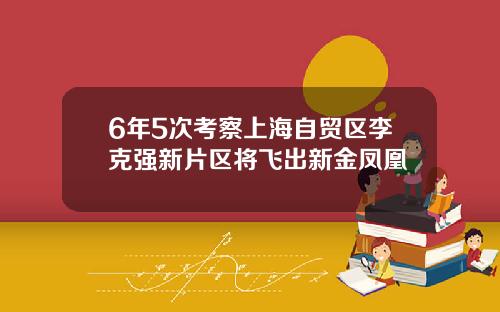 6年5次考察上海自贸区李克强新片区将飞出新金凤凰